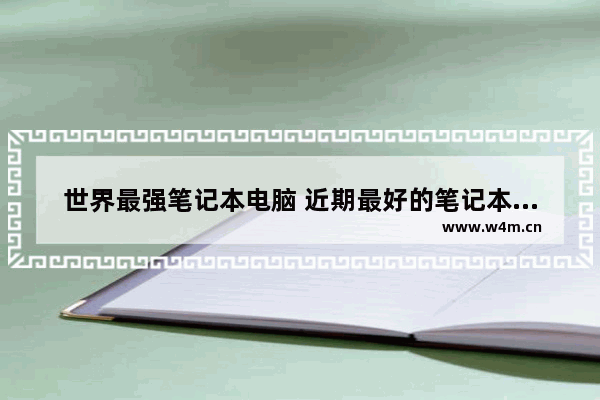 世界最强笔记本电脑 近期最好的笔记本...
www.w4m.cn